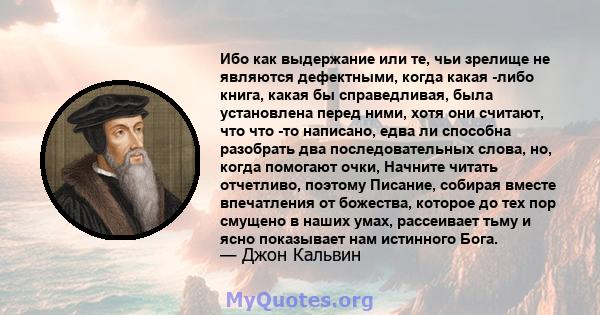 Ибо как выдержание или те, чьи зрелище не являются дефектными, когда какая -либо книга, какая бы справедливая, была установлена перед ними, хотя они считают, что что -то написано, едва ли способна разобрать два последовательных слова, но, когда помогают очки, Начните читать отчетливо, поэтому Писание, собирая вместе впечатления от божества, которое до тех пор смущено в наших умах, рассеивает тьму и ясно показывает нам истинного Бога.
— Джон Кальвин

MyQuotes.org